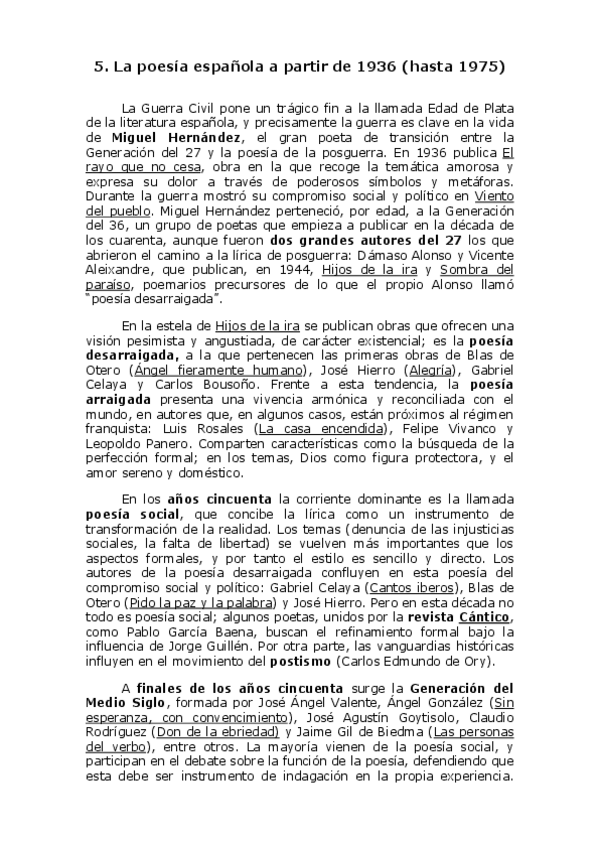 5. La poesía española a partir de 1936 (hasta 1975)

La Guerra Civil pone un trágico fin a la llamada Edad de Plata de la literatura española, y precisamente la guerra es clave en la vida de Miguel Hernández, el gran poeta de transición entre la Generación del 27 y la poesía de la posguerra. En 1936 publica El rayo que no cesa, obra en la que recoge la temática amorosa y expresa su dolor a través de poderosos símbolos y metáforas. Durante la guerra mostró su compromiso social y político en Viento del pueblo. Miguel Hernández perteneció, por edad, a la Generación del 36, un grupo de poetas que empieza a publicar en la década de los cuarenta, aunque fueron dos grandes autores del 27 los que abrieron el camino a la lírica de posguerra: Dámaso Alonso y Vicente Aleixandre, que publican, en 1944, Hijos de la ira y Sombra del paraíso, poemarios precursores de lo que el propio Alonso llamó "poesía desarraigada".

En la estela de Hijos de la ira se publican obras que ofrecen una visión pesimista y angustiada, de carácter existencial; es la poesía desarraigada, a la que pertenecen las primeras obras de Blas de Otero (Ángel fieramente humano), José Hierro (Alegría), Gabriel Celaya y Carlos Bousoño. Frente a esta tendencia, la poesía arraigada presenta una vivencia armónica y reconciliada con el mundo, en autores que, en algunos casos, están próximos al régimen franquista: Luis Rosales (La casa encendida), Felipe Vivanco y Leopoldo Panero. Comparten características como la búsqueda de la perfección formal; en los temas, Dios como figura protectora, y el amor sereno y doméstico.

En los años cincuenta la corriente dominante es la llamada poesía social, que concibe la lírica como un instrumento de transformación de la realidad. Los temas (denuncia de las injusticias sociales, la falta de libertad) se vuelven más importantes que los aspectos formales, y por tanto el estilo es sencillo y directo. Los autores de la poesía desarraigada confluyen en esta poesía del compromiso social y político: Gabriel Celaya (Cantos iberos), Blas de Otero (Pido la paz y la palabra) y José Hierro. Pero en esta década no todo es poesía social; algunos poetas, unidos por la revista Cántico, como Pablo García Baena, buscan el refinamiento formal bajo la influencia de Jorge Guillén. Por otra parte, las vanguardias históricas influyen en el movimiento del postismo (Carlos Edmundo de Ory).

A finales de los años cincuenta surge la Generación del Medio Siglo, formada por José Ángel Valente, Ángel González (Sin esperanza, con convencimiento), José Agustín Goytisolo, Claudio Rodríguez (Don de la ebriedad) y Jaime Gil de Biedma (Las personas del verbo), entre otros. La mayoría vienen de la poesía social, y participan en el debate sobre la función de la poesía, defendiendo que esta debe ser instrumento de indagación en la propia experiencia.